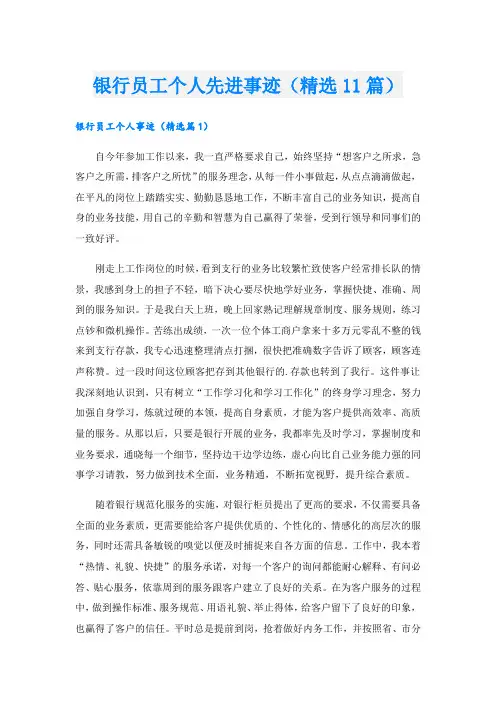 银行员工个人先进事迹（精选11篇）

银行员工个人事迹（精选篇1）

自今年参加工作以来，我一直严格要求自己，始终坚持“想客户之所求，急客户之所需，排客户之所忧”的服务理念，从每一件小事做起，从点点滴滴做起，在平凡的岗位上踏踏实实、勤勤恳恳地工作，不断丰富自己的业务知识，提高自身的业务技能，用自己的辛勤和智慧为自己赢得了荣誉，受到行领导和同事们的一致好评。

刚走上工作岗位的时候，看到支行的业务比较繁忙致使客户经常排长队的情景，我感到身上的担子不轻，暗下决心要尽快地学好业务，掌握快捷、准确、周到的服务知识。于是我白天上班，晚上回家熟记理解规章制度、服务规则，练习点钞和微机操作。苦练出成绩，一次一位个体工商户拿来十多万元零乱不整的钱来到支行存款，我专心迅速整理清点打捆，很快把准确数字告诉了顾客，顾客连声称赞。过一段时间这位顾客把存到其他银行的.存款也转到了我行。这件事让我深刻地认识到，只有树立“工作学习化和学习工作化”的终身学习理念，努力加强自身学习，炼就过硬的本领，提高自身素质，才能为客户提供高效率、高质量的服务。从那以后，只要是银行开展的业务，我都率先及时学习，掌握制度和业务要求，通晓每一个细节，坚持边干边学边练，虚心向比自己业务能力强的同事学习请教，努力做到技术全面，业务精通，不断拓宽视野，提升综合素质。

随着银行规范化服务的实施，对银行柜员提出了更高的要求，不仅需要具备全面的业务素质，更需要能给客户提供优质的、个性化的、情感化的高层次的服务，同时还需具备敏锐的嗅觉以便及时捕捉来自各方面的信息。工作中，我本着“热情、礼貌、快捷”的服务承诺，对每一个客户的询问都能耐心解释、有问必答、贴心服务，依靠周到的服务跟客户建立了良好的关系。在为客户服务的过程中，做到操作标准、服务规范、用语礼貌、举止得体，给客户留下了良好的印象，也赢得了客户的信任。平时总是提前到岗，抢着做好内务工作，并按照省、市分